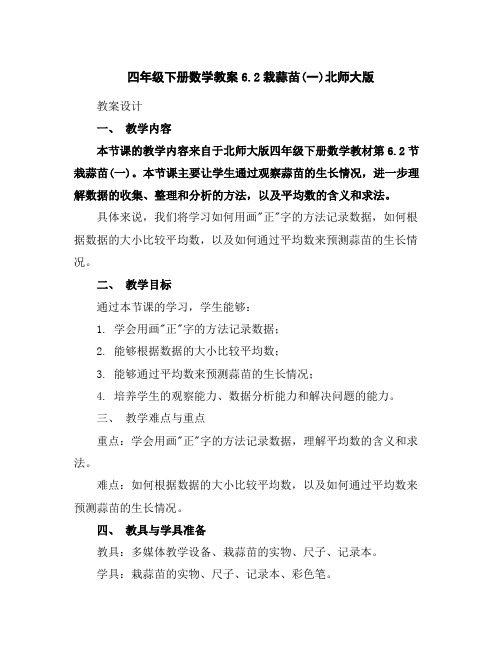 四年级下册数学教案 6.2 栽蒜苗(一)北师大版

教案设计

一、 教学内容

本节课的教学内容来自于北师大版四年级下册数学教材第 6.2 节栽蒜苗(一)。本节课主要让学生通过观察蒜苗的生长情况，进一步理解数据的收集、整理和分析的方法，以及平均数的含义和求法。

具体来说，我们将学习如何用画"正"字的方法记录数据，如何根据数据的大小比较平均数，以及如何通过平均数来预测蒜苗的生长情况。

二、 教学目标

通过本节课的学习，学生能够：

1. 学会用画"正"字的方法记录数据；

2. 能够根据数据的大小比较平均数；

3. 能够通过平均数来预测蒜苗的生长情况；

4. 培养学生的观察能力、数据分析能力和解决问题的能力。

三、 教学难点与重点

重点：学会用画"正"字的方法记录数据，理解平均数的含义和求法。

难点：如何根据数据的大小比较平均数，以及如何通过平均数来预测蒜苗的生长情况。

四、 教具与学具准备

教具：多媒体教学设备、栽蒜苗的实物、尺子、记录本。

学具：栽蒜苗的实物、尺子、记录本、彩色笔。